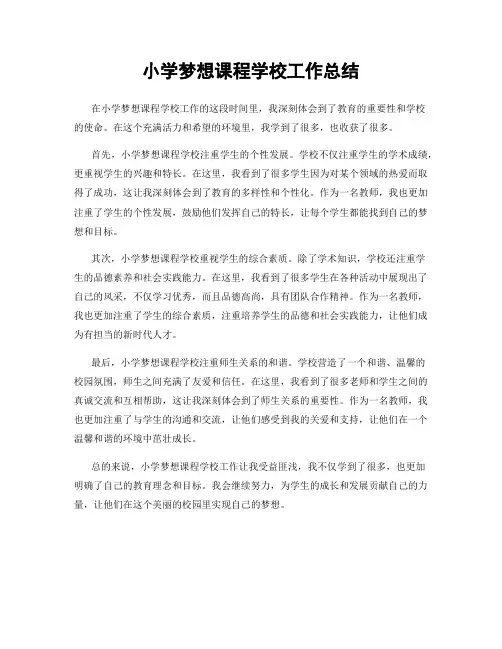 小学梦想课程学校工作总结

在小学梦想课程学校工作的这段时间里，我深刻体会到了教育的重要性和学校的使命。在这个充满活力和希望的环境里，我学到了很多，也收获了很多。

首先，小学梦想课程学校注重学生的个性发展。学校不仅注重学生的学术成绩，更重视学生的兴趣和特长。在这里，我看到了很多学生因为对某个领域的热爱而取得了成功，这让我深刻体会到了教育的多样性和个性化。作为一名教师，我也更加注重了学生的个性发展，鼓励他们发挥自己的特长，让每个学生都能找到自己的梦想和目标。

其次，小学梦想课程学校重视学生的综合素质。除了学术知识，学校还注重学生的品德素养和社会实践能力。在这里，我看到了很多学生在各种活动中展现出了自己的风采，不仅学习优秀，而且品德高尚，具有团队合作精神。作为一名教师，我也更加注重了学生的综合素质，注重培养学生的品德和社会实践能力，让他们成为有担当的新时代人才。

最后，小学梦想课程学校注重师生关系的和谐。学校营造了一个和谐、温馨的校园氛围，师生之间充满了友爱和信任。在这里，我看到了很多老师和学生之间的真诚交流和互相帮助，这让我深刻体会到了师生关系的重要性。作为一名教师，我也更加注重了与学生的沟通和交流，让他们感受到我的关爱和支持，让他们在一个温馨和谐的环境中茁壮成长。

总的来说，小学梦想课程学校工作让我受益匪浅，我不仅学到了很多，也更加明确了自己的教育理念和目标。我会继续努力，为学生的成长和发展贡献自己的力量，让他们在这个美丽的校园里实现自己的梦想。